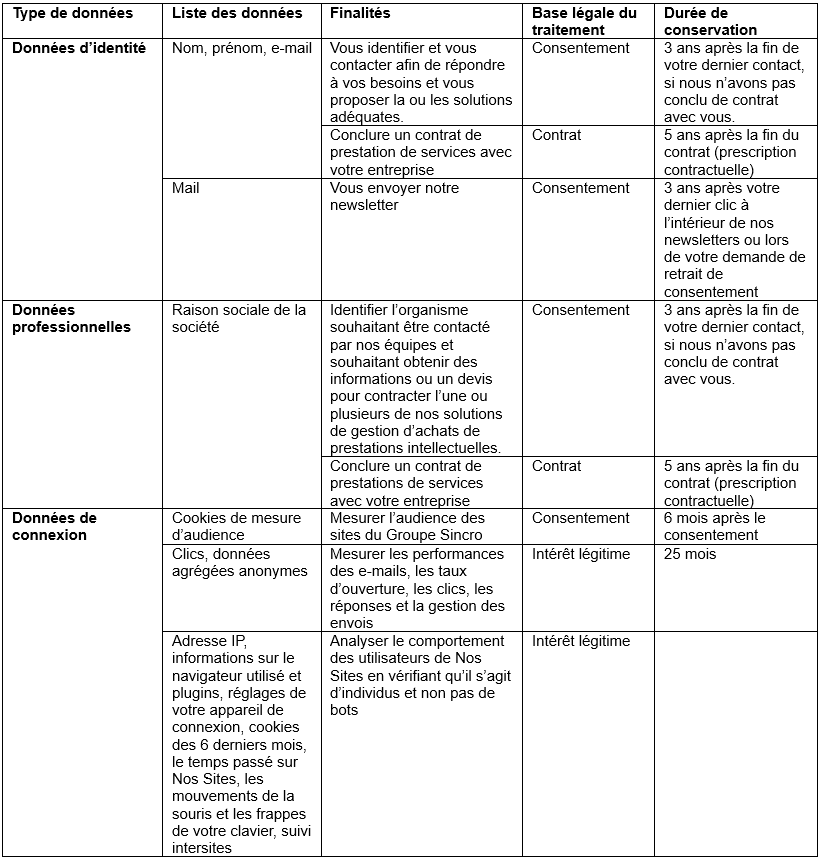 | Type de données | Liste des données | Finalités | Base légale du traitement | Durée de conservation |
|---|---|---|---|---|
| Données d'identité | Nom, prénom, e-mail | Vous identifier et vous contacter afin de répondre à vos besoins et vous proposer la ou les solutions adéquates. | Consentement | 3 ans après la fin de votre dernier contact, si nous n'avons pas conclu de contrat avec vous. |
| | | Conclure un contrat de prestation de services avec votre entreprise | Contrat | 5 ans après la fin du contrat (prescription contractuelle) |
| | Mail | Vous envoyer notre newsletter | Consentement | 3 ans après votre dernier clic à l'intérieur de nos newsletters ou lors de votre demande de retrait de consentement |
| Données professionnelles | Raison sociale de la société | Identifier l'organisme souhaitant être contacté par nos équipes et souhaitant obtenir des informations ou un devis pour contracter l'une ou plusieurs de nos solutions de gestion d'achats de prestations intellectuelles. | Consentement | 3 ans après la fin de votre dernier contact, si nous n'avons pas conclu de contrat avec vous. |
| | | Conclure un contrat de prestations de services avec votre entreprise | Contrat | 5 ans après la fin du contrat (prescription contractuelle) |
| Données de connexion | Cookies de mesure d'audience | Mesurer l'audience des sites du Groupe Sincro | Consentement | 6 mois après le consentement |
| | Clics, données agrégées anonymes | Mesurer les performances des e-mails, les taux d'ouverture, les clics, les réponses et la gestion des envois | Intérêt légitime | 25 mois |
| | Adresse IP, informations sur le navigateur utilisé et plugins, réglages de votre appareil de connexion, cookies des 6 derniers mois, le temps passé sur Nos Sites, les mouvements de la souris et les frappes de votre clavier, suivi intersites | Analyser le comportement des utilisateurs de Nos Sites en vérifiant qu'il s'agit d'individus et non pas de bots | Intérêt légitime | |